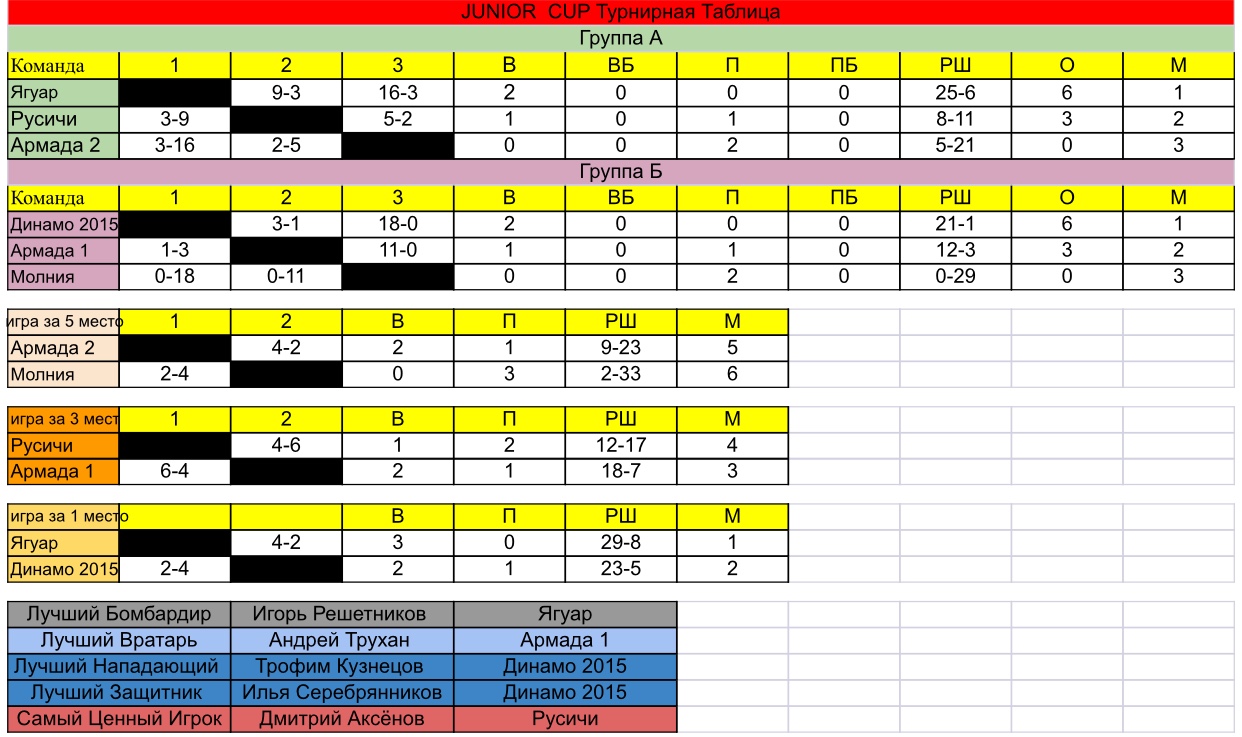 JUNIOR CUP Турнирная Таблица

Группа А

| Команда | 1 | 2 | 3 | В | ВБ | П | ПБ | РШ | О | М |
|---|---|---|---|---|---|---|---|---|---|---|
| Ягуар | | 9-3 | 16-3 | 2 | 0 | 0 | 0 | 25-6 | 6 | 1 |
| Русичи | 3-9 | | 5-2 | 1 | 0 | 1 | 0 | 8-11 | 3 | 2 |
| Армада 2 | 3-16 | 2-5 | | 0 | 0 | 2 | 0 | 5-21 | 0 | 3 |

Группа Б

| Команда | 1 | 2 | 3 | В | ВБ | П | ПБ | РШ | О | М |
|---|---|---|---|---|---|---|---|---|---|---|
| Динамо 2015 | | 3-1 | 18-0 | 2 | 0 | 0 | 0 | 21-1 | 6 | 1 |
| Армада 1 | 1-3 | | 11-0 | 1 | 0 | 1 | 0 | 12-3 | 3 | 2 |
| Молния | 0-18 | 0-11 | | 0 | 0 | 2 | 0 | 0-29 | 0 | 3 |

| игра за 5 место | 1 | 2 | В | П | РШ | М |
|---|---|---|---|---|---|---|
| Армада 2 | | 4-2 | 2 | 1 | 9-23 | 5 |
| Молния | 2-4 | | 0 | 3 | 2-33 | 6 |

| игра за 3 мест | 1 | 2 | В | П | РШ | М |
|---|---|---|---|---|---|---|
| Русичи | | 4-6 | 1 | 2 | 12-17 | 4 |
| Армада 1 | 6-4 | | 2 | 1 | 18-7 | 3 |

| игра за 1 место | | | В | П | РШ | М |
|---|---|---|---|---|---|---|
| Ягуар | | 4-2 | 3 | 0 | 29-8 | 1 |
| Динамо 2015 | 2-4 | | 2 | 1 | 23-5 | 2 |

| Лучший Бомбардир | Игорь Решетников | Ягуар |
|---|---|---|
| Лучший Вратарь | Андрей Трухан | Армада 1 |
| Лучший Нападающий | Трофим Кузнецов | Динамо 2015 |
| Лучший Защитник | Илья Серебрянников | Динамо 2015 |
| Самый Ценный Игрок | Дмитрий Аксёнов | Русичи |